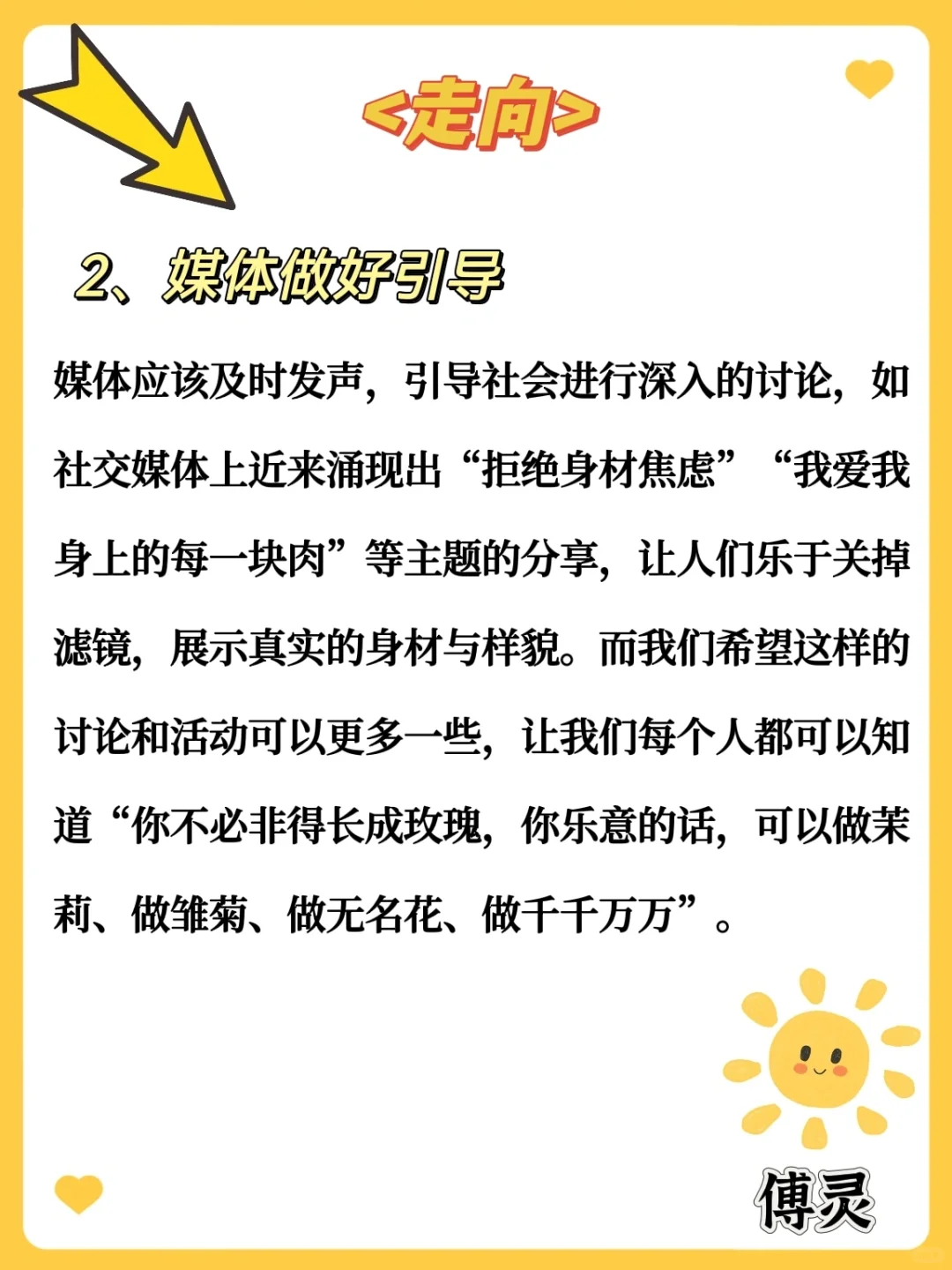 <走向>

2、媒体做好引导

媒体应该及时发声，引导社会进行深入的讨论，如社交媒体上近来涌现出“拒绝身材焦虑”“我爱我身上的每一块肉”等主题的分享，让人们乐于关掉滤镜，展示真实的身材与样貌。而我们希望这样的讨论和活动可以更多一些，让我们每个人都可以知道“你不必非得长成玫瑰，你乐意的话，可以做茉莉、做雏菊、做无名花、做千千万万”。

傅灵